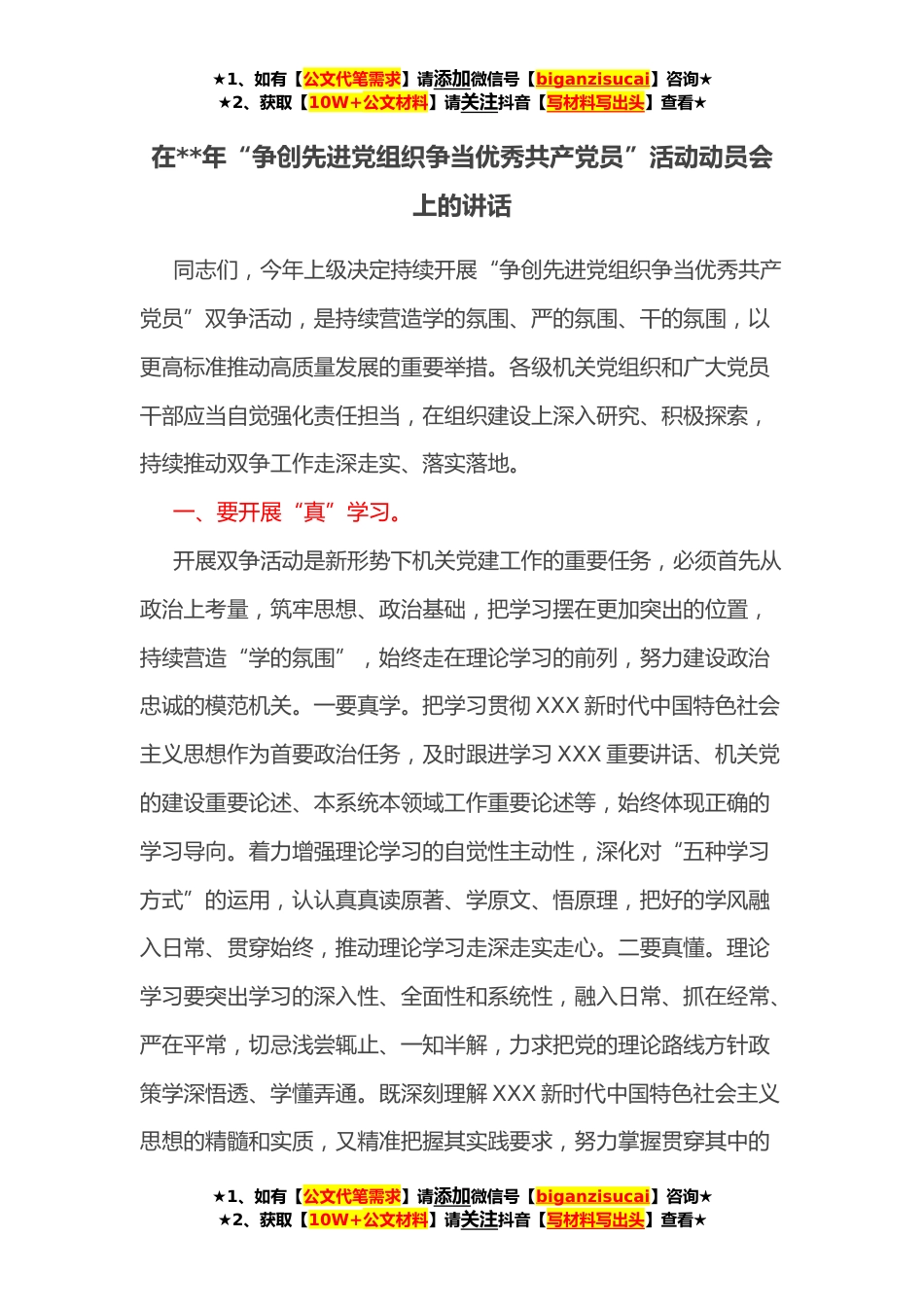 ★1、如有【公文代笔需求】请添加微信号【biganzisucai】咨询★
★2、获取【10W+公文材料】请关注抖音【写材料写出头】查看★

在**年“争创先进党组织争当优秀共产党员”活动动员会上的讲话

同志们，今年上级决定持续开展“争创先进党组织争当优秀共产党员”双争活动，是持续营造学的氛围、严的氛围、干的氛围，以更高标准推动高质量发展的重要举措。各级机关党组织和广大党员干部应当自觉强化责任担当，在组织建设上深入研究、积极探索，持续推动双争工作走深走实、落实落地。

一、要开展“真”学习。

开展双争活动是新形势下机关党建工作的重要任务，必须首先从政治上考量，筑牢思想、政治基础，把学习摆在更加突出的位置，持续营造“学的氛围”，始终走在理论学习的前列，努力建设政治忠诚的模范机关。一要真学。把学习贯彻XXX新时代中国特色社会主义思想作为首要政治任务，及时跟进学习XXX重要讲话、机关党的建设重要论述、本系统本领域工作重要论述等，始终体现正确的学习导向。着力增强理论学习的自觉性主动性，深化对“五种学习方式”的运用，认认真真读原著、学原文、悟原理，把好的学风融入日常、贯穿始终，推动理论学习走深走实走心。二要真懂。理论学习要突出学习的深入性、全面性和系统性，融入日常、抓在经常、严在平常，切忌浅尝辄止、一知半解，力求把党的理论路线方针政策学深悟透、学懂弄通。既深刻理解XXX新时代中国特色社会主义思想的精髓和实质，又精准把握其实践要求，努力掌握贯穿其中的

★1、如有【公文代笔需求】请添加微信号【biganzisucai】咨询★
★2、获取【10W+公文材料】请关注抖音【写材料写出头】查看★